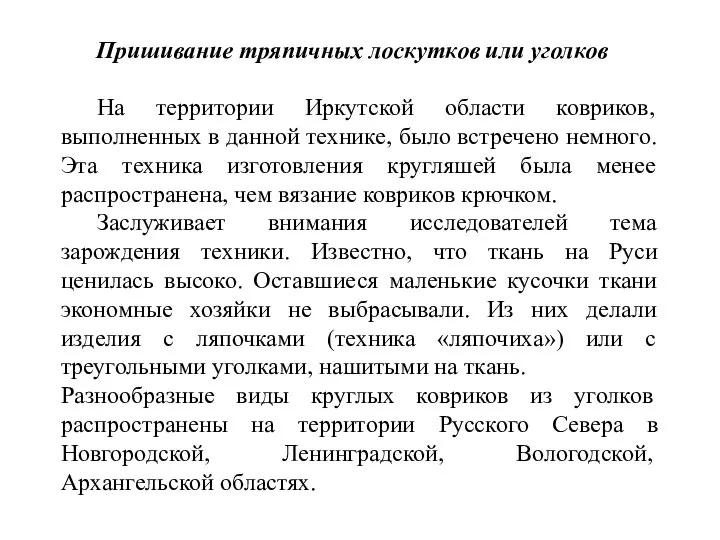 Пришивание тряпичных лоскутков или уголков

На территории Иркутской области ковриков, выполненных в данной технике, было встречено немного. Эта техника изготовления кругляшей была менее распространена, чем вязание ковриков крючком.

Заслуживает внимания исследователей тема зарождения техники. Известно, что ткань на Руси ценилась высоко. Оставшиеся маленькие кусочки ткани экономные хозяйки не выбрасывали. Из них делали изделия с ляпочками (техника «ляпочиха») или с треугольными уголками, нашитыми на ткань.

Разнообразные виды круглых ковриков из уголков распространены на территории Русского Севера в Новгородской, Ленинградской, Вологодской, Архангельской областях.